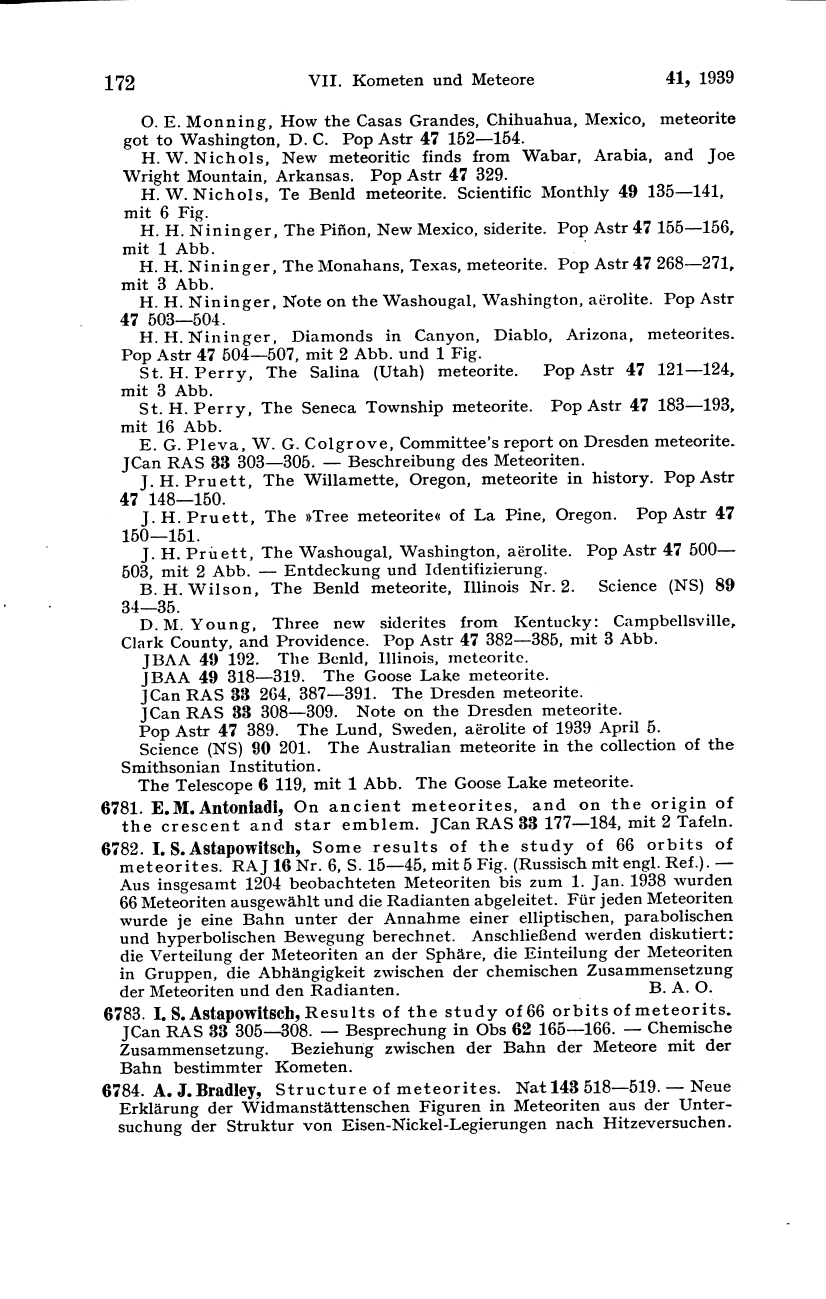 172 VII. Kometen und Meteore 41, 1939

O. E. Monning, How the Casas Grandes, Chihuahua, Mexico, meteorite got to Washington, D. C. Pop Astr 47 152—154.

H. W. Nichols, New meteoritic finds from Wabar, Arabia, and Joe Wright Mountain, Arkansas. Pop Astr 47 329.

H. W. Nichols, Te Benld meteorite. Scientific Monthly 49 135—141, mit 6 Fig.

H. H. Nininger, The Piñon, New Mexico, siderite. Pop Astr 47 155—156, mit 1 Abb.

H. H. Nininger, The Monahans, Texas, meteorite. Pop Astr 47 268—271, mit 3 Abb.

H. H. Nininger, Note on the Washougal, Washington, aërolite. Pop Astr 47 503—504.

H. H. Nininger, Diamonds in Canyon, Diablo, Arizona, meteorites. Pop Astr 47 504—507, mit 2 Abb. und 1 Fig.

St. H. Perry, The Salina (Utah) meteorite. Pop Astr 47 121—124, mit 3 Abb.

St. H. Perry, The Seneca Township meteorite. Pop Astr 47 183—193, mit 16 Abb.

E. G. Pleva, W. G. Colgrove, Committee's report on Dresden meteorite. JCan RAS 33 303—305. — Beschreibung des Meteoriten.

J. H. Pruett, The Willamette, Oregon, meteorite in history. Pop Astr 47 148—150.

J. H. Pruett, The »Tree meteorite« of La Pine, Oregon. Pop Astr 47 150—151.

J. H. Pruett, The Washougal, Washington, aërolite. Pop Astr 47 500—503, mit 2 Abb. — Entdeckung und Identifizierung.

B. H. Wilson, The Benld meteorite, Illinois Nr. 2. Science (NS) 89 34—35.

D. M. Young, Three new siderites from Kentucky: Campbellsville, Clark County, and Providence. Pop Astr 47 382—385, mit 3 Abb.

JBAA 49 192. The Benld, Illinois, meteorite.

JBAA 49 318—319. The Goose Lake meteorite.

JCan RAS 33 264, 387—391. The Dresden meteorite.

JCan RAS 33 308—309. Note on the Dresden meteorite.

Pop Astr 47 389. The Lund, Sweden, aërolite of 1939 April 5.

Science (NS) 90 201. The Australian meteorite in the collection of the Smithsonian Institution.

The Telescope 6 119, mit 1 Abb. The Goose Lake meteorite.

6781. E. M. Antoniadi, On ancient meteorites, and on the origin of the crescent and star emblem. JCan RAS 33 177—184, mit 2 Tafeln.

6782. I. S. Astapowitsch, Some results of the study of 66 orbits of meteorites. RAJ 16 Nr. 6, S. 15—45, mit 5 Fig. (Russisch mit engl. Ref.). — Aus insgesamt 1204 beobachteten Meteoriten bis zum 1. Jan. 1938 wurden 66 Meteoriten ausgewählt und die Radianten abgeleitet. Für jeden Meteoriten wurde je eine Bahn unter der Annahme einer elliptischen, parabolischen und hyperbolischen Bewegung berechnet. Anschließend werden diskutiert: die Verteilung der Meteoriten an der Sphäre, die Einteilung der Meteoriten in Gruppen, die Abhängigkeit zwischen der chemischen Zusammensetzung der Meteoriten und den Radianten. B. A. O.

6783. I. S. Astapowitsch, Results of the study of 66 orbits of meteorits. JCan RAS 33 305—308. — Besprechung in Obs 62 165—166. — Chemische Zusammensetzung. Beziehung zwischen der Bahn der Meteore mit der Bahn bestimmter Kometen.

6784. A. J. Bradley, Structure of meteorites. Nat 143 518—519. — Neue Erklärung der Widmanstättenschen Figuren in Meteoriten aus der Untersuchung der Struktur von Eisen-Nickel-Legierungen nach Hitzeversuchen.